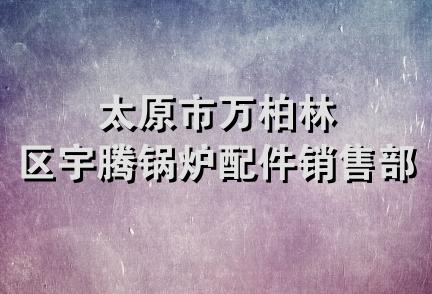 太原市万柏林
区宇腾锅炉配件销售部